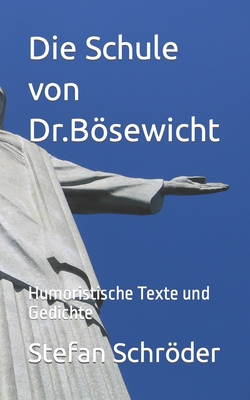 Die Schule von Dr.Bösewicht

Humoristische Texte und Gedichte

Stefan Schröder